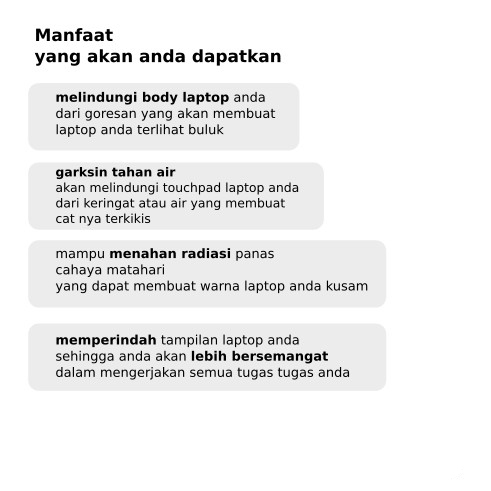 Manfaat
yang akan anda dapatkan

melindungi body laptop anda dari goresan yang akan membuat laptop anda terlihat buluk

garksin tahan air
akan melindungi touchpad laptop anda dari keringat atau air yang membuat cat nya terkikis

mampu menahan radiasi panas cahaya matahari yang dapat membuat warna laptop anda kusam

memperindah tampilan laptop anda sehingga anda akan lebih bersemangat dalam mengerjakan semua tugas tugas anda